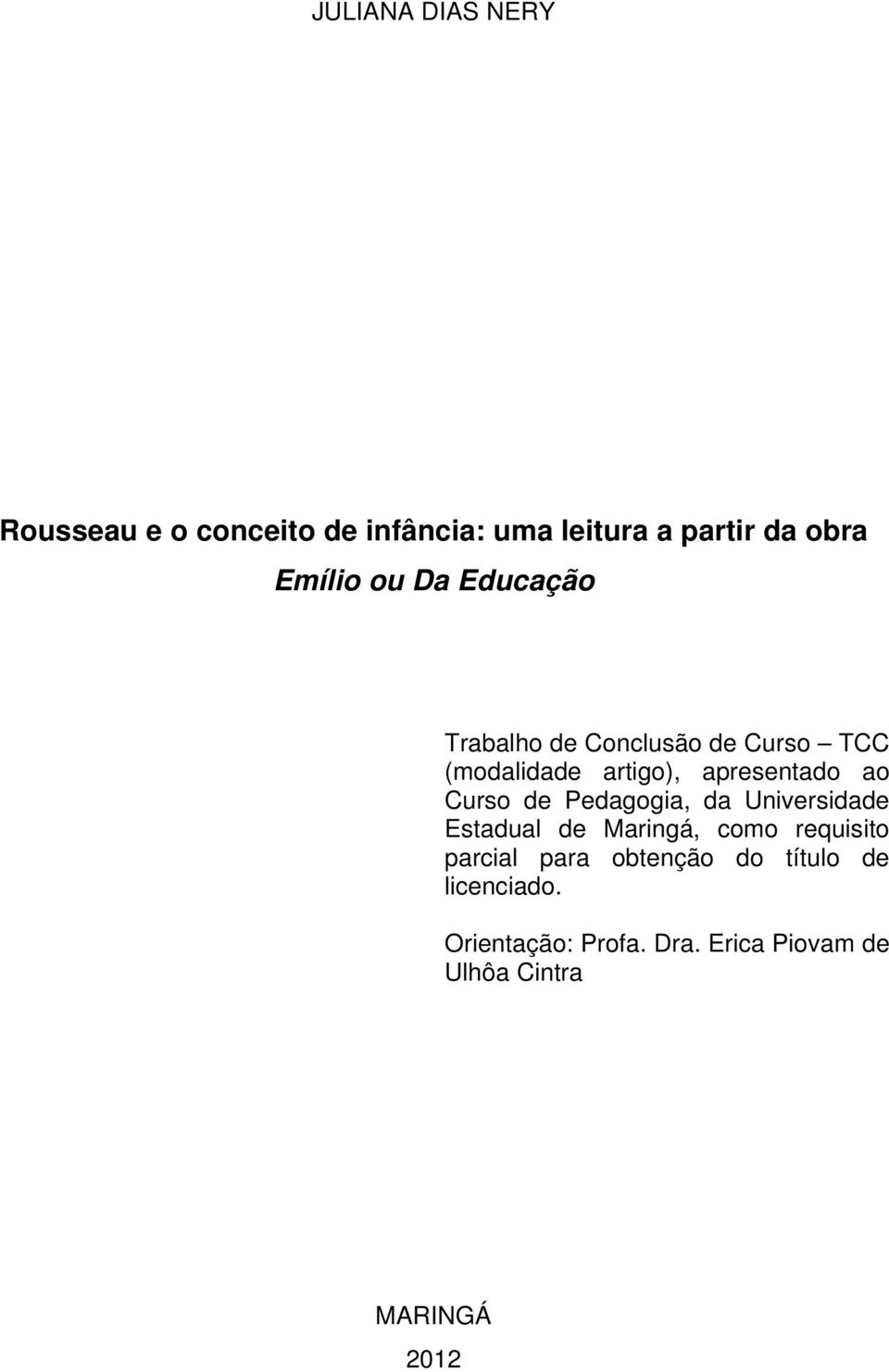 JULIANA DIAS NERY

Rousseau e o conceito de infância: uma leitura a partir da obra Emílio ou Da Educação

Trabalho de Conclusão de Curso – TCC (modalidade artigo), apresentado ao Curso de Pedagogia, da Universidade Estadual de Maringá, como requisito parcial para obtenção do título de licenciado.

Orientação: Profa. Dra. Erica Piovam de Ulhôa Cintra

MARINGÁ
2012